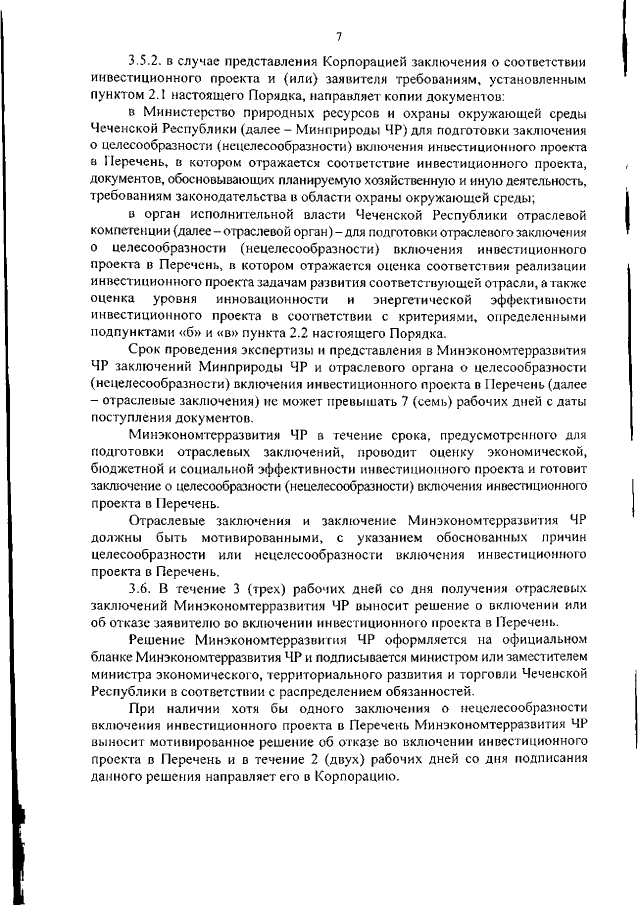 7

3.5.2. в случае представления Корпорацией заключения о соответствии инвестиционного проекта и (или) заявителя требованиям, установленным пунктом 2.1 настоящего Порядка, направляет копии документов:

в Министерство природных ресурсов и охраны окружающей среды Чеченской Республики (далее – Минприроды ЧР) для подготовки заключения о целесообразности (нецелесообразности) включения инвестиционного проекта в Перечень, в котором отражается соответствие инвестиционного проекта, документов, обосновывающих планируемую хозяйственную и иную деятельность, требованиям законодательства в области охраны окружающей среды;

в орган исполнительной власти Чеченской Республики отраслевой компетенции (далее – отраслевой орган) – для подготовки отраслевого заключения о целесообразности (нецелесообразности) включения инвестиционного проекта в Перечень, в котором отражается оценка соответствия реализации инвестиционного проекта задачам развития соответствующей отрасли, а также оценка уровня инновационности и энергетической эффективности инвестиционного проекта в соответствии с критериями, определенными подпунктами «б» и «в» пункта 2.2 настоящего Порядка.

Срок проведения экспертизы и представления в Минэкономтерразвития ЧР заключений Минприроды ЧР и отраслевого органа о целесообразности (нецелесообразности) включения инвестиционного проекта в Перечень (далее – отраслевые заключения) не может превышать 7 (семь) рабочих дней с даты поступления документов.

Минэкономтерразвития ЧР в течение срока, предусмотренного для подготовки отраслевых заключений, проводит оценку экономической, бюджетной и социальной эффективности инвестиционного проекта и готовит заключение о целесообразности (нецелесообразности) включения инвестиционного проекта в Перечень.

Отраслевые заключения и заключение Минэкономтерразвития ЧР должны быть мотивированными, с указанием обоснованных причин целесообразности или нецелесообразности включения инвестиционного проекта в Перечень.

3.6. В течение 3 (трех) рабочих дней со дня получения отраслевых заключений Минэкономтерразвития ЧР выносит решение о включении или об отказе заявителю во включении инвестиционного проекта в Перечень.

Решение Минэкономтерразвития ЧР оформляется на официальном бланке Минэкономтерразвития ЧР и подписывается министром или заместителем министра экономического, территориального развития и торговли Чеченской Республики в соответствии с распределением обязанностей.

При наличии хотя бы одного заключения о нецелесообразности включения инвестиционного проекта в Перечень Минэкономтерразвития ЧР выносит мотивированное решение об отказе во включении инвестиционного проекта в Перечень и в течение 2 (двух) рабочих дней со дня подписания данного решения направляет его в Корпорацию.